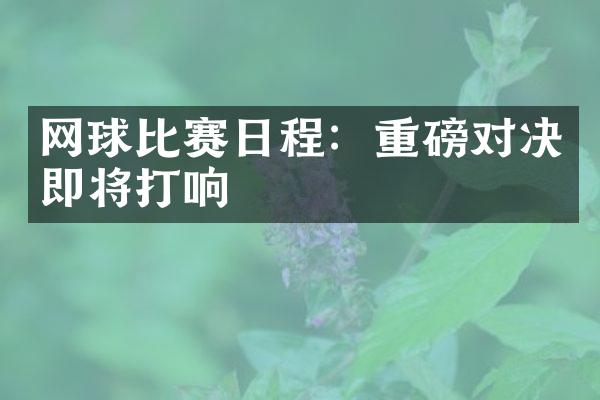 网球比赛日程：重磅对决即将打响